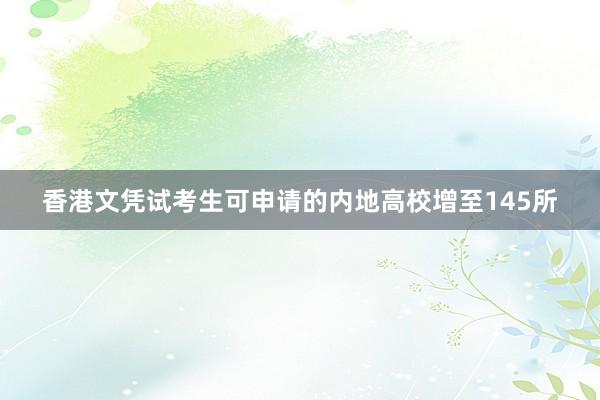 香港文凭试考生可申请的内地高校增至145所